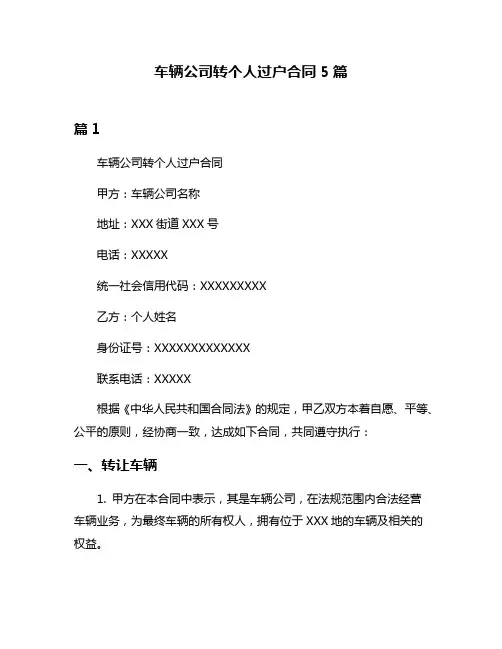 车辆公司转个人过户合同 5 篇

篇 1

车辆公司转个人过户合同

甲方：车辆公司名称

地址：XXX 街道 XXX 号

电话：XXXXX

统一社会信用代码：XXXXXXXXX

乙方：个人姓名

身份证号：XXXXXXXXXXXXX

联系电话：XXXXX

根据《中华人民共和国合同法》的规定，甲乙双方本着自愿、平等、公平的原则，经协商一致，达成如下合同，共同遵守执行：

一、转让车辆

1. 甲方在本合同中表示，其是车辆公司，在法规范围内合法经营车辆业务，为最终车辆的所有权人，拥有位于 XXX 地的车辆及相关的权益。